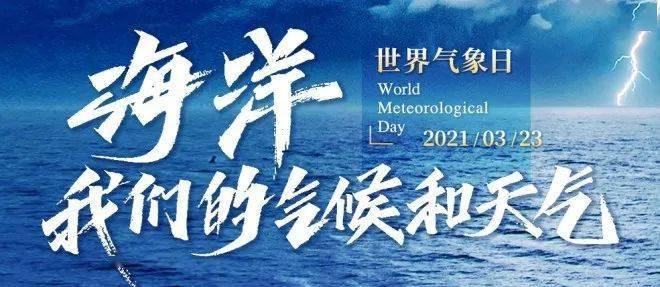 海洋

世界气象日
World Meteorological Day
2021/03/23

我们的气候和天气